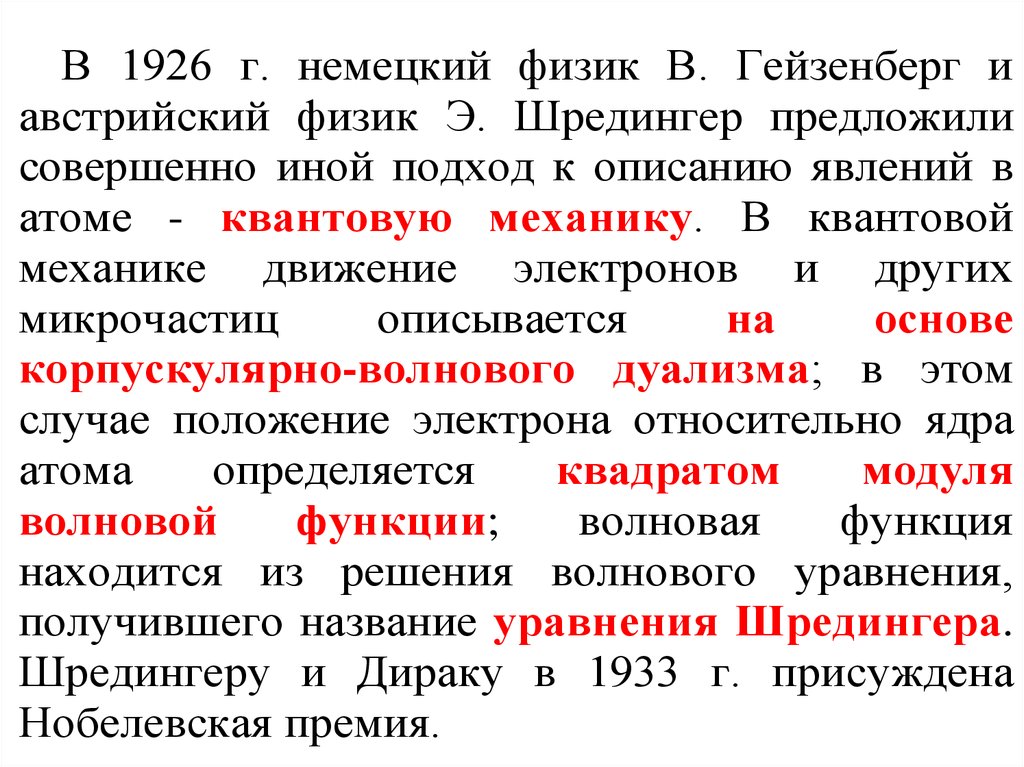 В 1926 г. немецкий физик В. Гейзенберг и австрийский физик Э. Шредингер предложили совершенно иной подход к описанию явлений в атоме - квантовую механику. В квантовой механике движение электронов и других микрочастиц описывается на основе корпускулярно-волнового дуализма; в этом случае положение электрона относительно ядра атома определяется квадратом модуля волновой функции; волновая функция находится из решения волнового уравнения, получившего название уравнения Шредингера. Шредингеру и Дираку в 1933 г. присуждена Нобелевская премия.